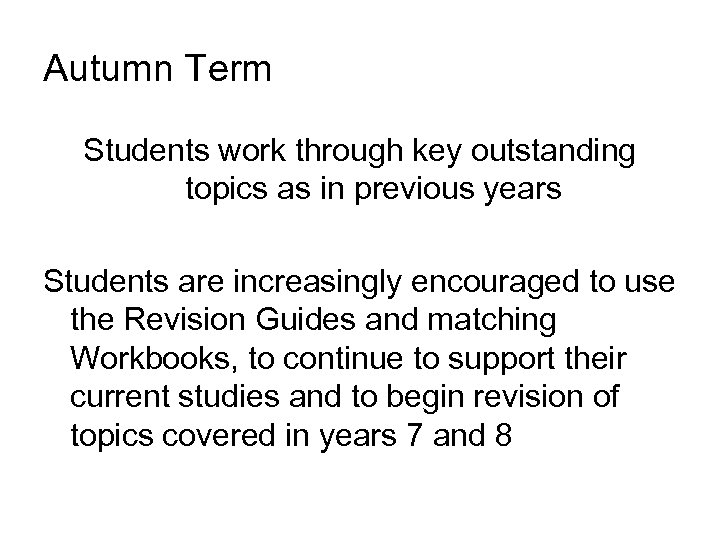 Autumn Term

Students work through key outstanding topics as in previous years

Students are increasingly encouraged to use the Revision Guides and matching Workbooks, to continue to support their current studies and to begin revision of topics covered in years 7 and 8